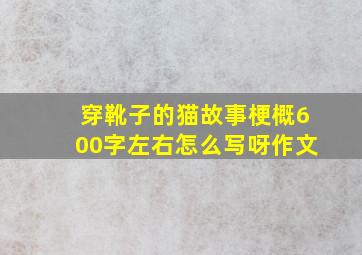 穿靴子的猫故事梗概600字左右怎么写呀作文